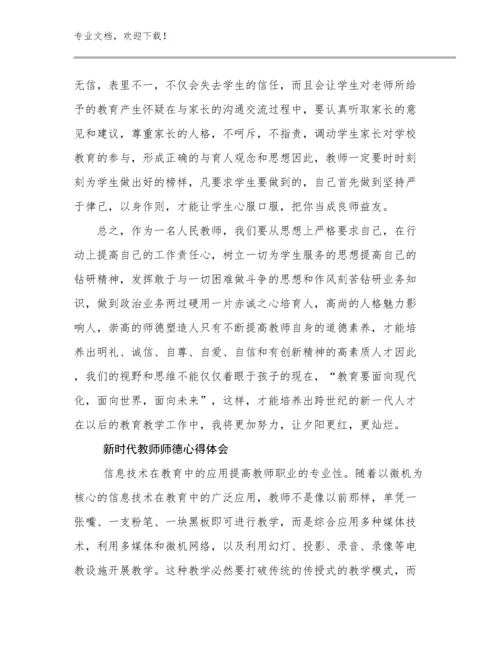 专业文档，欢迎下载！

无信，表里不一，不仅会失去学生的信任，而且会让学生对老师所给予的教育产生怀疑在与家长的沟通交流过程中，要认真听取家长的意见和建议，尊重家长的人格，不呵斥，不指责，调动学生家长对学校教育的参与，形成正确的与育人观念和思想因此，教师一定要时时刻刻为学生做出好的榜样，凡要求学生要做到的，自己首先做到坚持严于律己，以身作则，才能让学生心服口服，把你当成良师益友。

总之，作为一名人民教师，我们要从思想上严格要求自己，在行动上提高自己的工作责任心，树立一切为学生服务的思想提高自己的钻研精神，发挥敢于与一切困难做斗争的思想和作风刻苦钻研业务知识，做到政治业务两过硬用一片赤诚之心培育人，高尚的人格魅力影响人，崇高的师德塑造人只有不断提高教师自身的道德素养，才能培养出明礼、诚信、自尊、自爱、自信和有创新精神的高素质人才因此，我们的视野和思维不能仅仅着眼于孩子的现在，“教育要面向现代化，面向世界，面向未来”，这样，才能培养出跨世纪的新一代人才在以后的教育教学工作中，我将更加努力，让夕阳更红，更灿烂。

新时代教师师德心得体会

信息技术在教育中的应用提高教师职业的专业性。随着以微机为核心的信息技术在教育中的广泛应用，教师不是像以前那样，单凭一张嘴、一支粉笔、一块黑板即可进行教学，而是综合应用多种媒体技术，利用多媒体和微机网络，以及利用幻灯、投影、录音、录像等电教设施开展教学。这种教学必然要打破传统的传授式的教学模式，而